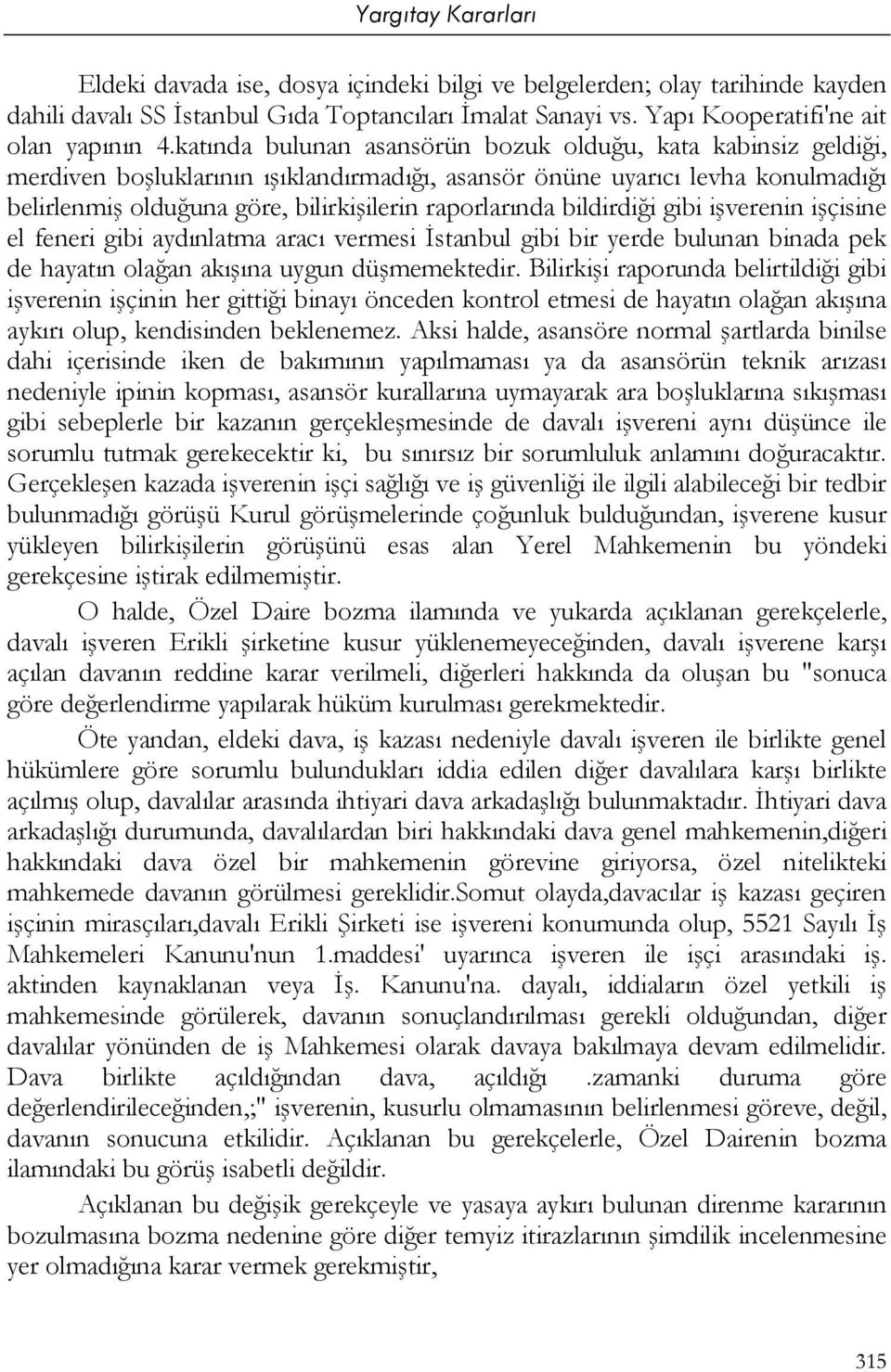 Yargıtay Kararları

Eldeki davada ise, dosya içindeki bilgi ve belgelerden; olay tarihinde kayden dahili davalı SS İstanbul Gıda Toptancıları İmalat Sanayi vs. Yapı Kooperatifi'ne ait olan yapının 4.katında bulunan asansörün bozuk olduğu, kata kabinsiz geldiği, merdiven boşluklarının ışıklandırmadığı, asansör önüne uyarıcı levha konulmadığı belirlenmiş olduğuna göre, bilirkişilerin raporlarında bildirdiği gibi işverenin işçisine el feneri gibi aydınlatma aracı vermesi İstanbul gibi bir yerde bulunan binada pek de hayatın olağan akışına uygun düşmemektedir. Bilirkişi raporunda belirtildiği gibi işverenin işçinin her gittiği binayı önceden kontrol etmesi de hayatın olağan akışına aykırı olup, kendisinden beklenemez. Aksi halde, asansöre normal şartlarda binilse dahi içerisinde iken de bakımının yapılmaması ya da asansörün teknik arızası nedeniyle ipinin kopması, asansör kurallarına uymayarak ara boşluklarına sıkışması gibi sebeplerle bir kazanın gerçekleşmesinde de davalı işvereni aynı düşünce ile sorumlu tutmak gerekecektir ki, bu sınırsız bir sorumluluk anlamını doğuracaktır. Gerçekleşen kazada işverenin işçi sağlığı ve iş güvenliği ile ilgili alabileceği bir tedbir bulunmadığı görüşü Kurul görüşmelerinde çoğunluk bulduğundan, işverene kusur yükleyen bilirkişilerin görüşünü esas alan Yerel Mahkemenin bu yöndeki gerekçesine iştirak edilmemiştir.

O halde, Özel Daire bozma ilamında ve yukarda açıklanan gerekçelerle, davalı işveren Erikli şirketine kusur yüklenemeyeceğinden, davalı işverene karşı açılan davanın reddine karar verilmeli, diğerleri hakkında da oluşan bu "sonuca göre değerlendirme yapılarak hüküm kurulması gerekmektedir.

Öte yandan, eldeki dava, iş kazası nedeniyle davalı işveren ile birlikte genel hükümlere göre sorumlu bulundukları iddia edilen diğer davalılara karşı birlikte açılmış olup, davalılar arasında ihtiyari dava arkadaşlığı bulunmaktadır. İhtiyari dava arkadaşlığı durumunda, davalılardan biri hakkındaki dava genel mahkemenin,diğeri hakkındaki dava özel bir mahkemenin görevine giriyorsa, özel nitelikteki mahkemede davanın görülmesi gereklidir.Somut olayda,davacılar iş kazası geçiren işçinin mirasçıları,davalı Erikli Şirketi ise işvereni konumunda olup, 5521 Sayılı İş Mahkemeleri Kanunu'nun 1.maddesi' uyarınca işveren ile işçi arasındaki iş. aktinden kaynaklanan veya İş. Kanunu'na. dayalı, iddiaların özel yetkili iş mahkemesinde görülerek, davanın sonuçlandırılması gerekli olduğundan, diğer davalılar yönünden de iş Mahkemesi olarak davaya bakılmaya devam edilmelidir. Dava birlikte açıldığından dava, açıldığı .zamanki duruma göre değerlendirileceğinden,;" işverenin, kusurlu olmamasının belirlenmesi göreve, değil, davanın sonucuna etkilidir. Açıklanan bu gerekçelerle, Özel Dairenin bozma ilamındaki bu görüş isabetli değildir.

Açıklanan bu değişik gerekçeyle ve yasaya aykırı bulunan direnme kararının bozulmasına bozma nedenine göre diğer temyiz itirazlarının şimdilik incelenmesine yer olmadığına karar vermek gerekmiştir,

315